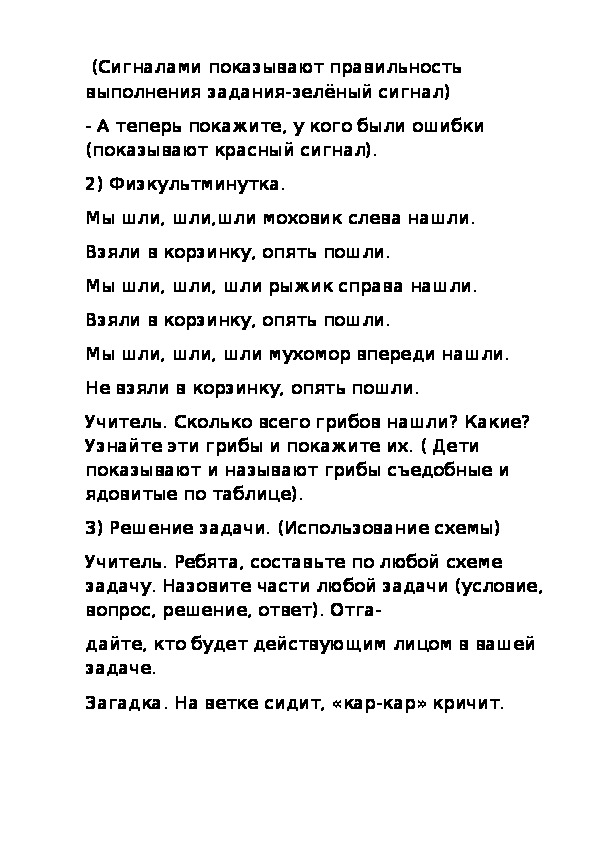 (Сигналами показывают правильность выполнения задания-зелёный сигнал)

- А теперь покажите, у кого были ошибки (показывают красный сигнал).

2) Физкультминутка.

Мы шли, шли,шли моховик слева нашли.

Взяли в корзинку, опять пошли.

Мы шли, шли, шли рыжик справа нашли.

Взяли в корзинку, опять пошли.

Мы шли, шли, шли мухомор впереди нашли.

Не взяли в корзинку, опять пошли.

Учитель. Сколько всего грибов нашли? Какие? Узнайте эти грибы и покажите их. ( Дети показывают и называют грибы съедобные и ядовитые по таблице).

3) Решение задачи. (Использование схемы)

Учитель. Ребята, составьте по любой схеме задачу. Назовите части любой задачи (условие, вопрос, решение, ответ). Отга-

дайте, кто будет действующим лицом в вашей задаче.

Загадка. На ветке сидит, «кар-кар» кричит.